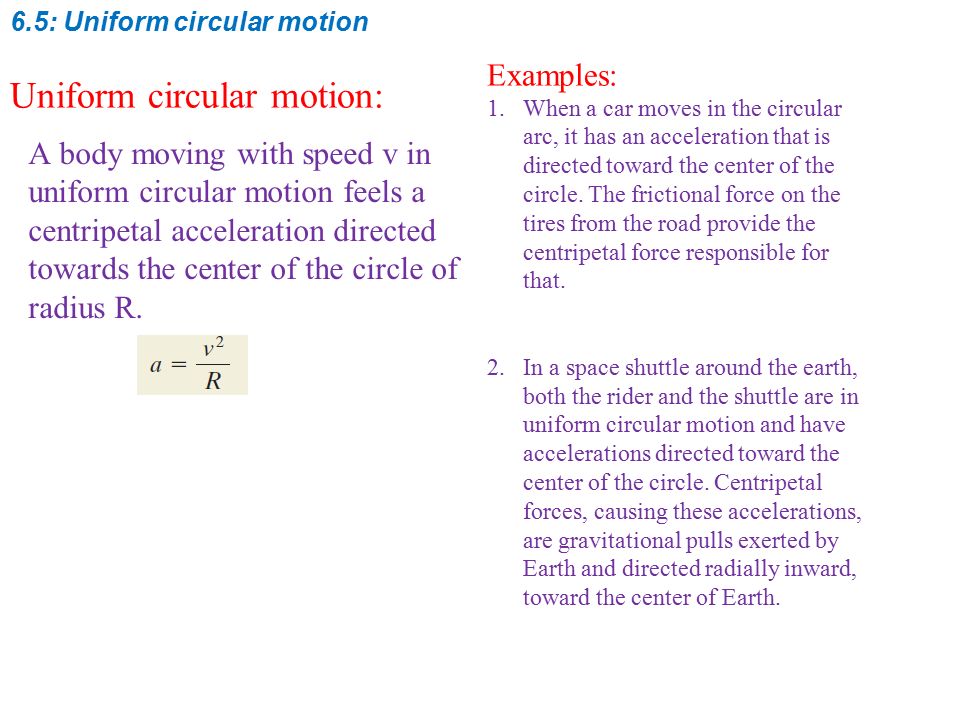 6.5: Uniform circular motion

Uniform circular motion:

A body moving with speed v in uniform circular motion feels a centripetal acceleration directed towards the center of the circle of radius R.

$a = \frac{v^2}{R}$

Examples:

1. When a car moves in the circular arc, it has an acceleration that is directed toward the center of the circle. The frictional force on the tires from the road provide the centripetal force responsible for that.

2. In a space shuttle around the earth, both the rider and the shuttle are in uniform circular motion and have accelerations directed toward the center of the circle. Centripetal forces, causing these accelerations, are gravitational pulls exerted by Earth and directed radially inward, toward the center of Earth.